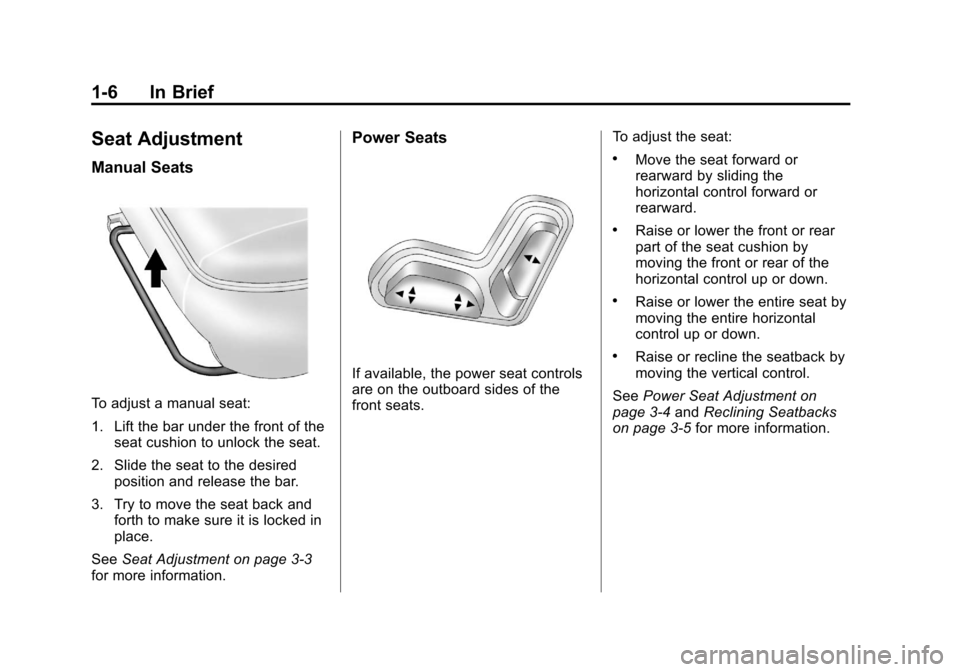 1-6 In Brief

Seat Adjustment

Manual Seats

To adjust a manual seat:

1. Lift the bar under the front of the seat cushion to unlock the seat.

2. Slide the seat to the desired position and release the bar.

3. Try to move the seat back and forth to make sure it is locked in place.

See Seat Adjustment on page 3-3 for more information.

Power Seats

If available, the power seat controls are on the outboard sides of the front seats.

To adjust the seat:

• Move the seat forward or rearward by sliding the horizontal control forward or rearward.

• Raise or lower the front or rear part of the seat cushion by moving the front or rear of the horizontal control up or down.

• Raise or lower the entire seat by moving the entire horizontal control up or down.

• Raise or recline the seatback by moving the vertical control.

See Power Seat Adjustment on page 3-4 and Reclining Seatbacks on page 3-5 for more information.

carmanualsonline.info